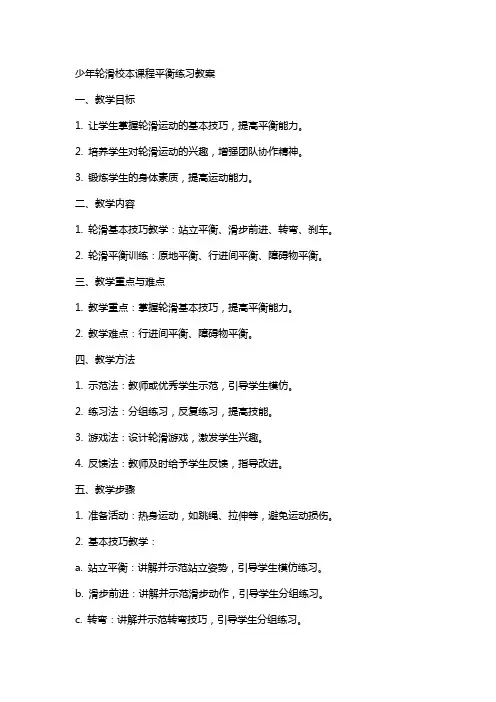 少年轮滑校本课程平衡练习教案

一、教学目标

1. 让学生掌握轮滑运动的基本技巧，提高平衡能力。

2. 培养学生对轮滑运动的兴趣，增强团队协作精神。

3. 锻炼学生的身体素质，提高运动能力。

二、教学内容

1. 轮滑基本技巧教学：站立平衡、滑步前进、转弯、刹车。

2. 轮滑平衡训练：原地平衡、行进间平衡、障碍物平衡。

三、教学重点与难点

1. 教学重点：掌握轮滑基本技巧，提高平衡能力。

2. 教学难点：行进间平衡、障碍物平衡。

四、教学方法

1. 示范法：教师或优秀学生示范，引导学生模仿。

2. 练习法：分组练习，反复练习，提高技能。

3. 游戏法：设计轮滑游戏，激发学生兴趣。

4. 反馈法：教师及时给予学生反馈，指导改进。

五、教学步骤

1. 准备活动：热身运动，如跳绳、拉伸等，避免运动损伤。

2. 基本技巧教学：

a. 站立平衡：讲解并示范站立姿势，引导学生模仿练习。

b. 滑步前进：讲解并示范滑步动作，引导学生分组练习。

c. 转弯：讲解并示范转弯技巧，引导学生分组练习。